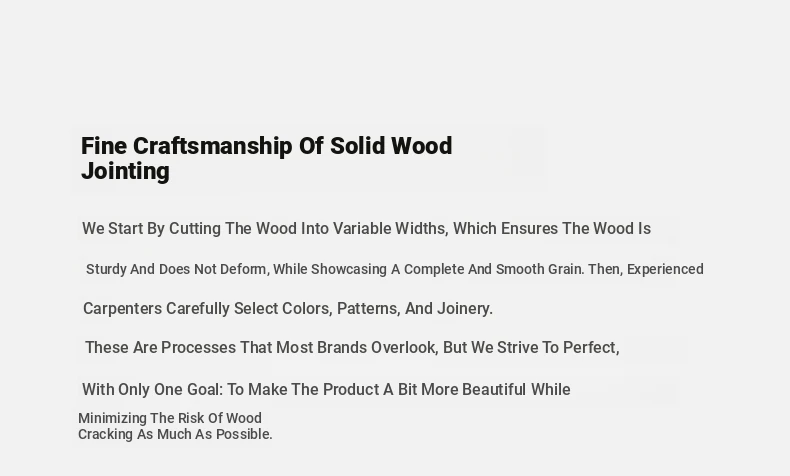 Fine Craftsmanship Of Solid Wood Jointing

We Start By Cutting The Wood Into Variable Widths, Which Ensures The Wood Is Sturdy And Does Not Deform, While Showcasing A Complete And Smooth Grain. Then, Experienced Carpenters Carefully Select Colors, Patterns, And Joinery.

These Are Processes That Most Brands Overlook, But We Strive To Perfect, With Only One Goal: To Make The Product A Bit More Beautiful While Minimizing The Risk Of Wood Cracking As Much As Possible.